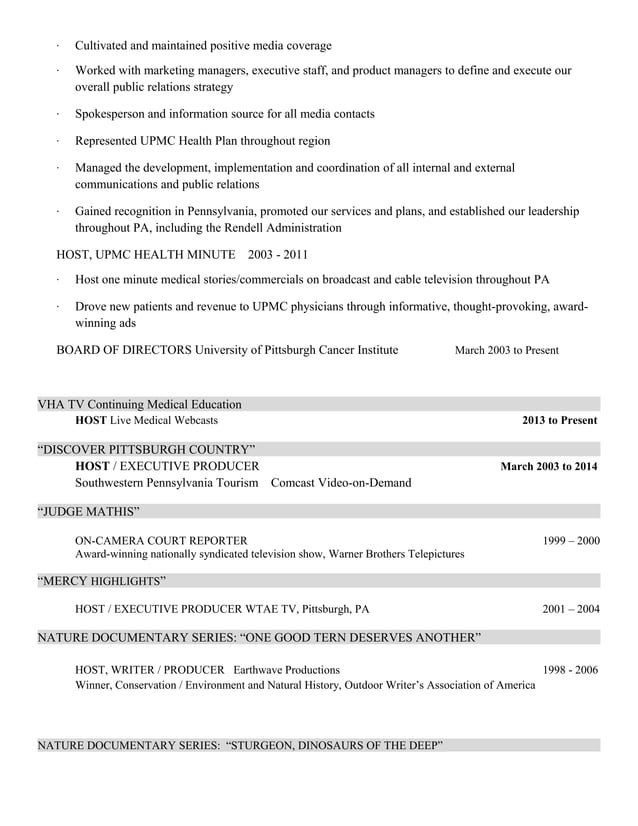 · Cultivated and maintained positive media coverage

· Worked with marketing managers, executive staff, and product managers to define and execute our overall public relations strategy

· Spokesperson and information source for all media contacts

· Represented UPMC Health Plan throughout region

· Managed the development, implementation and coordination of all internal and external communications and public relations

· Gained recognition in Pennsylvania, promoted our services and plans, and established our leadership throughout PA, including the Rendell Administration

HOST, UPMC HEALTH MINUTE 2003 - 2011

· Host one minute medical stories/commercials on broadcast and cable television throughout PA

· Drove new patients and revenue to UPMC physicians through informative, thought-provoking, award-winning ads

BOARD OF DIRECTORS University of Pittsburgh Cancer Institute March 2003 to Present

VHA TV Continuing Medical Education
HOST Live Medical Webcasts 2013 to Present

“DISCOVER PITTSBURGH COUNTRY”
HOST / EXECUTIVE PRODUCER March 2003 to 2014
Southwestern Pennsylvania Tourism Comcast Video-on-Demand

“JUDGE MATHIS”

ON-CAMERA COURT REPORTER 1999 – 2000
Award-winning nationally syndicated television show, Warner Brothers Telepictures

“MERCY HIGHLIGHTS”

HOST / EXECUTIVE PRODUCER WTAE TV, Pittsburgh, PA 2001 – 2004

NATURE DOCUMENTARY SERIES: “ONE GOOD TERN DESERVES ANOTHER”

HOST, WRITER / PRODUCER Earthwave Productions 1998 - 2006
Winner, Conservation / Environment and Natural History, Outdoor Writer’s Association of America

NATURE DOCUMENTARY SERIES: “STURGEON, DINOSAURS OF THE DEEP”